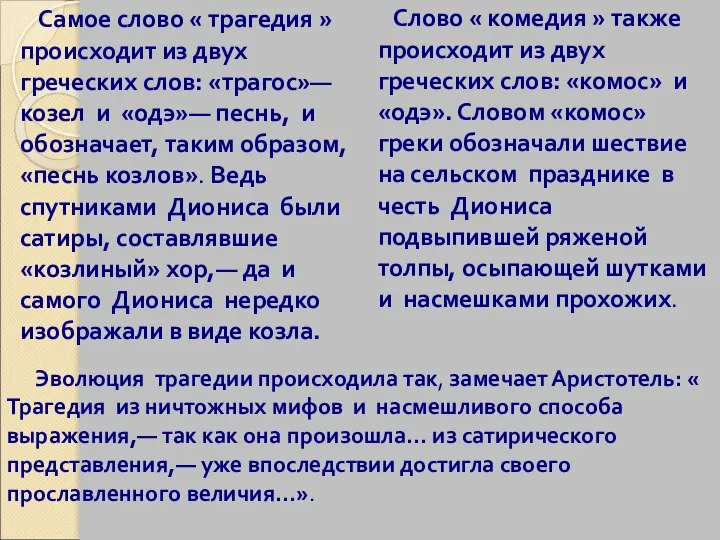 Самое слово « трагедия » происходит из двух греческих слов: «трагос»— козел и «одэ»— песнь, и обозначает, таким образом, «песнь козлов». Ведь спутниками Диониса были сатиры, составлявшие «козлиный» хор,— да и самого Диониса нередко изображали в виде козла.

Слово « комедия » также происходит из двух греческих слов: «комос» и «одэ». Словом «комос» греки обозначали шествие на сельском празднике в честь Диониса подвыпившей ряженой толпы, осыпающей шутками и насмешками прохожих.

Эволюция трагедии происходила так, замечает Аристотель: « Трагедия из ничтожных мифов и насмешливого способа выражения,— так как она произошла… из сатирического представления,— уже впоследствии достигла своего прославленного величия…».